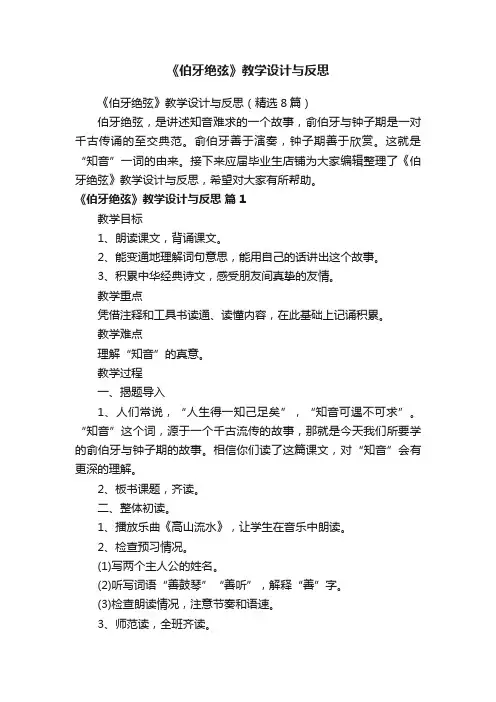 《伯牙绝弦》教学设计与反思

《伯牙绝弦》教学设计与反思（精选8篇）

伯牙绝弦，是讲述知音难求的一个故事，俞伯牙与钟子期是一对千古传诵的至交典范。俞伯牙善于演奏，钟子期善于欣赏。这就是“知音”一词的由来。接下来应届毕业生店铺为大家编辑整理了《伯牙绝弦》教学设计与反思，希望对大家有所帮助。

《伯牙绝弦》教学设计与反思 篇1

教学目标

1、朗读课文，背诵课文。

2、能变通地理解词句意思，能用自己的话讲出这个故事。

3、积累中华经典诗文，感受朋友间真挚的友情。

教学重点

凭借注释和工具书读通、读懂内容，在此基础上记诵积累。

教学难点

理解“知音”的真意。

教学过程

一、揭题导入

1、人们常说，“人生得一知己足矣”，“知音可遇不可求”。“知音”这个词，源于一个千古流传的故事，那就是今天我们所要学的俞伯牙与钟子期的故事。相信你们读了这篇课文，对“知音”会有更深的理解。

2、板书课题，齐读。

二、整体初读。

1、播放乐曲《高山流水》，让学生在音乐中朗读。

2、检查预习情况。

(1)写两个主人公的姓名。

(2)听写词语“善鼓琴”“善听”，解释“善”字。

(3)检查朗读情况，注意节奏和语速。

3、师范读，全班齐读。